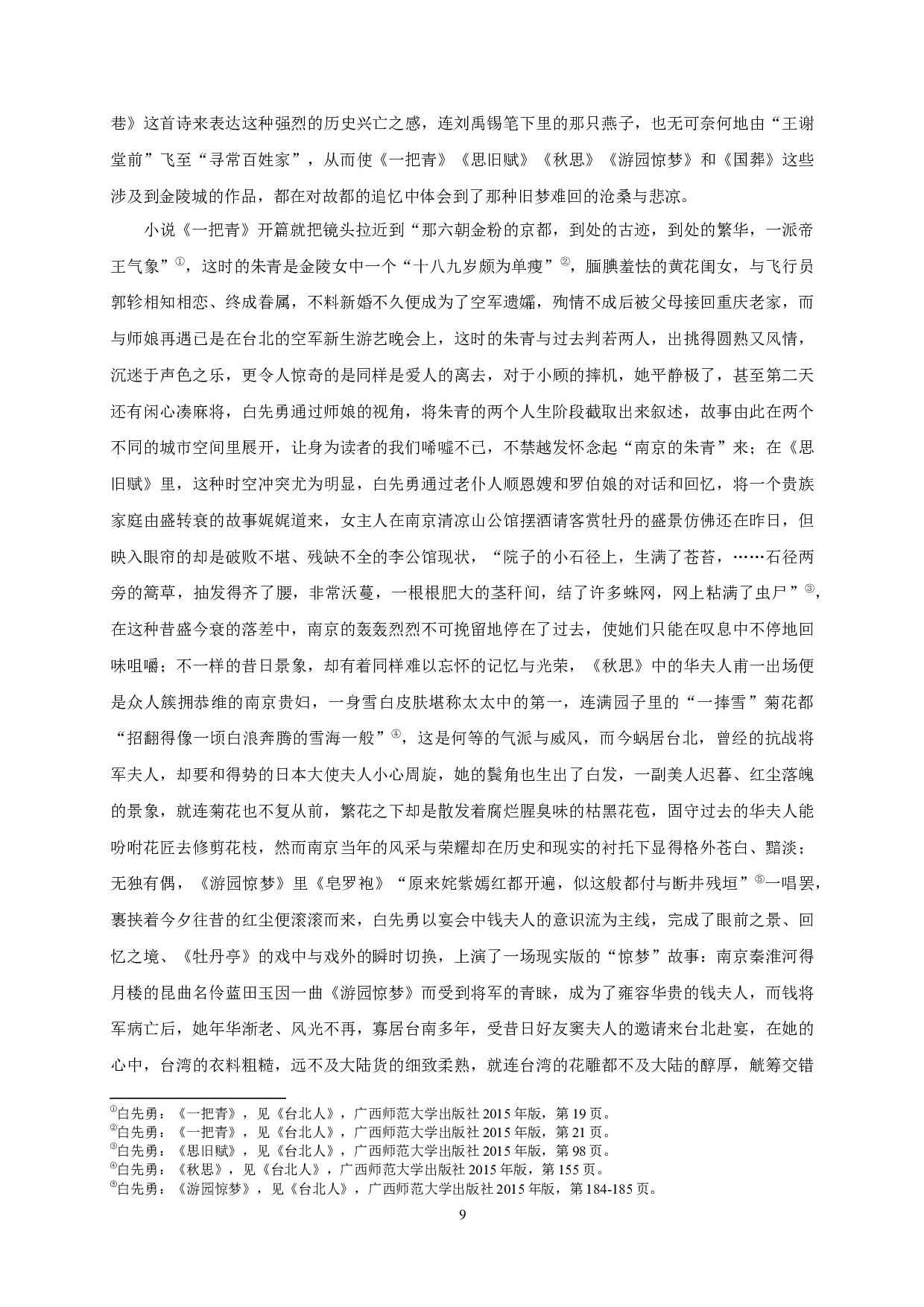 巷》这首诗来表达这种强烈的历史兴亡之感，连刘禹锡笔下里的那只燕子，也无可奈何地由“王谢堂前”飞至“寻常百姓家”，从而使《一把青》《思旧赋》《秋思》《游园惊梦》和《国葬》这些涉及到金陵城的作品，都在对故都的追忆中体会到了那种旧梦难回的沧桑与悲凉。

小说《一把青》开篇就把镜头拉近到“那六朝金粉的京都，到处的古迹，到处的繁华，一派帝王气象”①，这时的朱青是金陵女中一个“十八九岁颇为单瘦”②，腼腆羞怯的黄花闺女，与飞行员郭轸相知相恋、终成眷属，不料新婚不久便成为了空军遗孀，殉情不成后被父母接回重庆老家，而与师娘再遇已是在台北的空军新生游艺晚会上，这时的朱青与过去判若两人，出挑得圆熟又风情，沉迷于声色之乐，更令人惊奇的是同样是爱人的离去，对于小顾的摔机，她平静极了，甚至第二天还有闲心凑麻将，白先勇通过师娘的视角，将朱青的两个人生阶段截取出来叙述，故事由此在两个不同的城市空间里展开，让身为读者的我们唏嘘不已，不禁越发怀念起“南京的朱青”来；在《思旧赋》里，这种时空冲突尤为明显，白先勇通过老仆人顺恩嫂和罗伯娘的对话和回忆，将一个贵族家庭由盛转衰的故事娓娓道来，女主人在南京清凉山公馆摆酒请客赏牡丹的盛景仿佛还在昨日，但映入眼帘的却是破败不堪、残缺不全的李公馆现状，“院子的小石径上，生满了苍苔，……石径两旁的篙草，抽发得齐了腰，非常沃蔓，一根根肥大的茎秆间，结了许多蛛网，网上粘满了虫尸”③，在这种昔盛今衰的落差中，南京的轰轰烈烈不可挽留地停在了过去，使她们只能在叹息中不停地回味咀嚼；不一样的昔日景象，却有着同样难以忘怀的记忆与光荣，《秋思》中的华夫人甫一出场便是众人簇拥恭维的南京贵妇，一身雪白皮肤堪称太太中的第一，连满园子里的“一捧雪”菊花都“招翻得像一顷白浪奔腾的雪海一般”④，这是何等的气派与威风，而今蜗居台北，曾经的抗战将军夫人，却要和得势的日本大使夫人小心周旋，她的鬓角也生出了白发，一副美人迟暮、红尘落魄的景象，就连菊花也不复从前，繁花之下却是散发着腐烂腥臭味的枯黑花苞，固守过去的华夫人能吩咐花匠去修剪花枝，然而南京当年的风采与荣耀却在历史和现实的衬托下显得格外苍白、黯淡；无独有偶，《游园惊梦》里《皂罗袍》“原来姹紫嫣红都开遍，似这般都付与断井残垣”⑤一唱罢，裹挟着今夕往昔的红尘便滚滚而来，白先勇以宴会中钱夫人的意识流为主线，完成了眼前之景、回忆之境、《牡丹亭》的戏中与戏外的瞬时切换，上演了一场现实版的“惊梦”故事：南京秦淮河得月楼的昆曲名伶蓝田玉因一曲《游园惊梦》而受到将军的青睐，成为了雍容华贵的钱夫人，而钱将军病亡后，她年华渐老、风光不再，寡居台南多年，受昔日好友窦夫人的邀请来台北赴宴，在她的心中，台湾的衣料粗糙，远不及大陆货的细致柔熟，就连台湾的花雕都不及大陆的醇厚，觥筹交错

①白先勇：《一把青》，见《台北人》，广西师范大学出版社 2015 年版，第 19 页。
②白先勇：《一把青》，见《台北人》，广西师范大学出版社 2015 年版，第 21 页。
③白先勇：《思旧赋》，见《台北人》，广西师范大学出版社 2015 年版，第 98 页。
④白先勇：《秋思》，见《台北人》，广西师范大学出版社 2015 年版，第 155 页。
⑤白先勇：《游园惊梦》，见《台北人》，广西师范大学出版社 2015 年版，第 184-185 页。

9